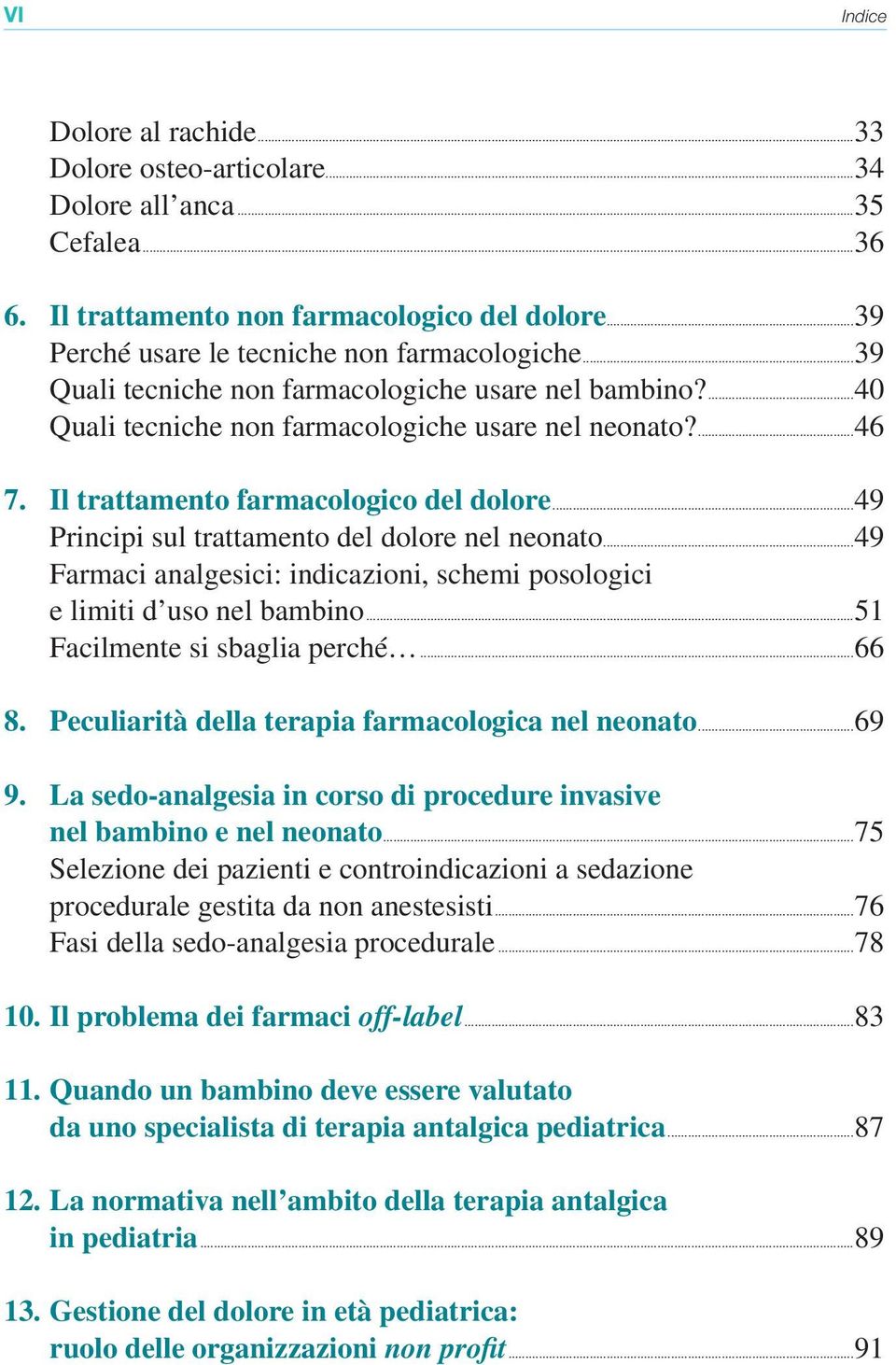 VI Indice

Dolore al rachide 33
Dolore osteo-articolare 34
Dolore all’anca 35
Cefalea 36

6. Il trattamento non farmacologico del dolore 39
Perché usare le tecniche non farmacologiche 39
Quali tecniche non farmacologiche usare nel bambino? 40
Quali tecniche non farmacologiche usare nel neonato? 46

7. Il trattamento farmacologico del dolore 49
Principi sul trattamento del dolore nel neonato 49
Farmaci analgesici: indicazioni, schemi posologici e limiti d’uso nel bambino 51
Facilmente si sbaglia perché… 66

8. Peculiarità della terapia farmacologica nel neonato 69

9. La sedo-analgesia in corso di procedure invasive nel bambino e nel neonato 75
Selezione dei pazienti e controindicazioni a sedazione procedurale gestita da non anestesisti 76
Fasi della sedo-analgesia procedurale 78

10. Il problema dei farmaci off-label 83

11. Quando un bambino deve essere valutato da uno specialista di terapia antalgica pediatrica 87

12. La normativa nell’ambito della terapia antalgica in pediatria 89

13. Gestione del dolore in età pediatrica: ruolo delle organizzazioni non profit 91